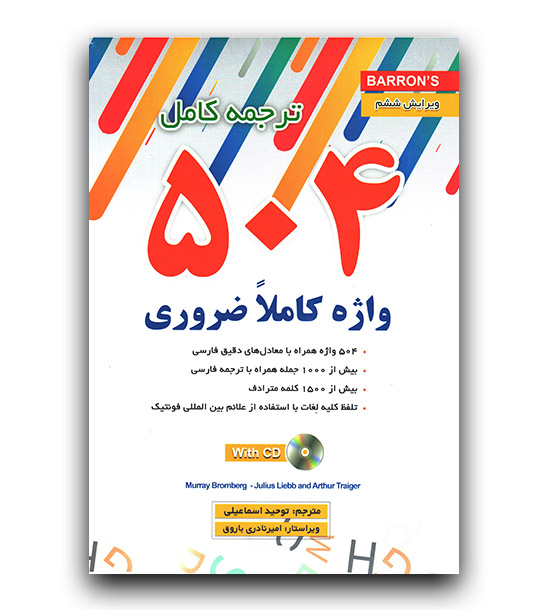 BARRON'S
ویرایش ششم

ترجمه کامل

۵۰۴

واژه کاملاً ضروری

• ۵۰۴ واژه همراه با معادل‌های دقیق فارسی
• بیش از ۱۰۰۰ جمله همراه با ترجمه فارسی
• بیش از ۱۵۰۰ کلمه مترادف
• تلفظ کلیه لغات با استفاده از علائم بین المللی فونتیک

With CD

Murray Bromberg - Julius Liebb and Arthur Traiger

مترجم: توحید اسماعیلی
ویراستار: امیرنادری باروق